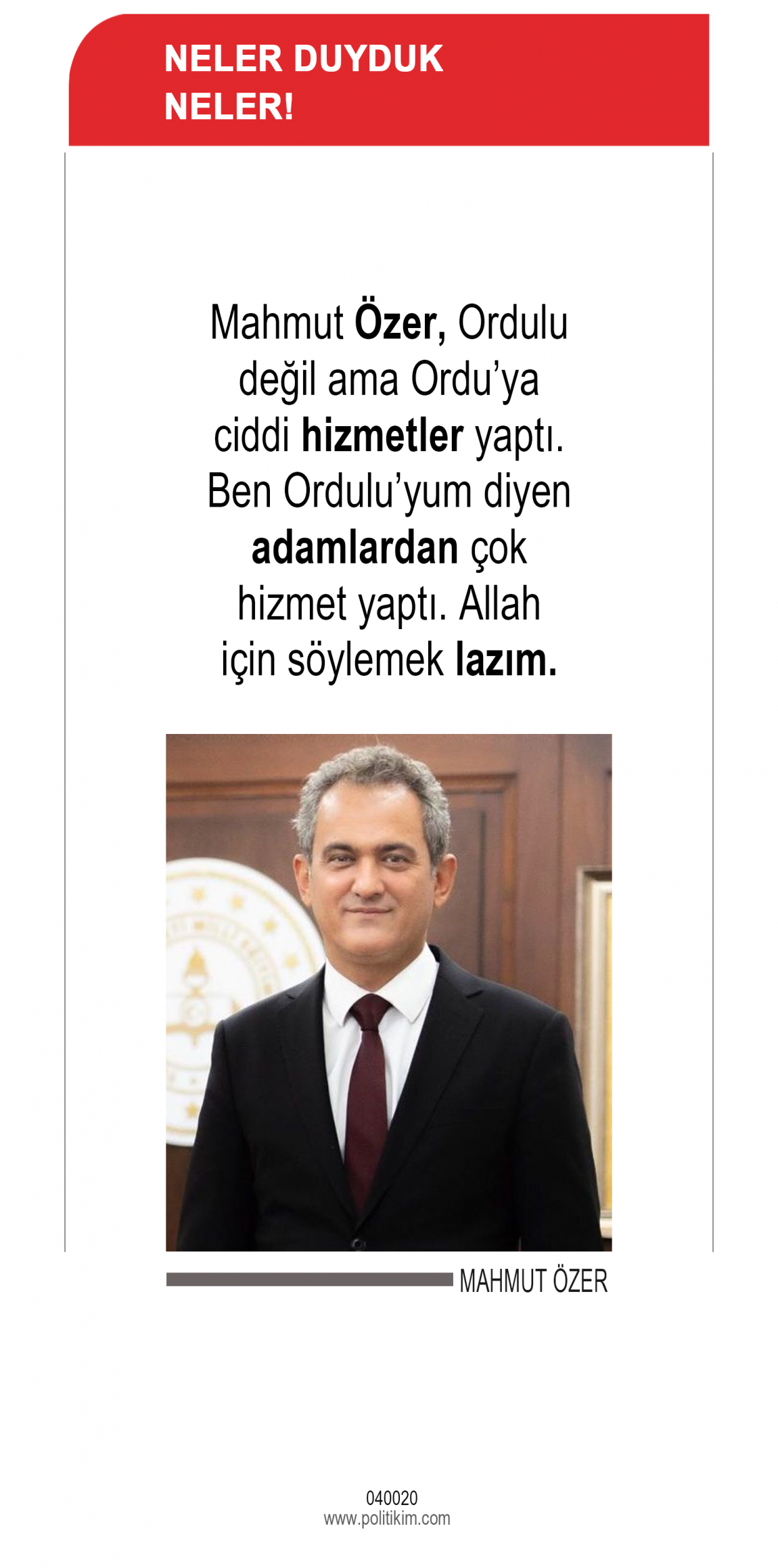 NELER DUYDUK
NELER!

Mahmut Özer, Ordulu değil ama Ordu'ya ciddi hizmetler yaptı. Ben Ordulu'yum diyen adamlardan çok hizmet yaptı. Allah için söylemek lazım.

MAHMUT ÖZER

040020
www.politikim.com